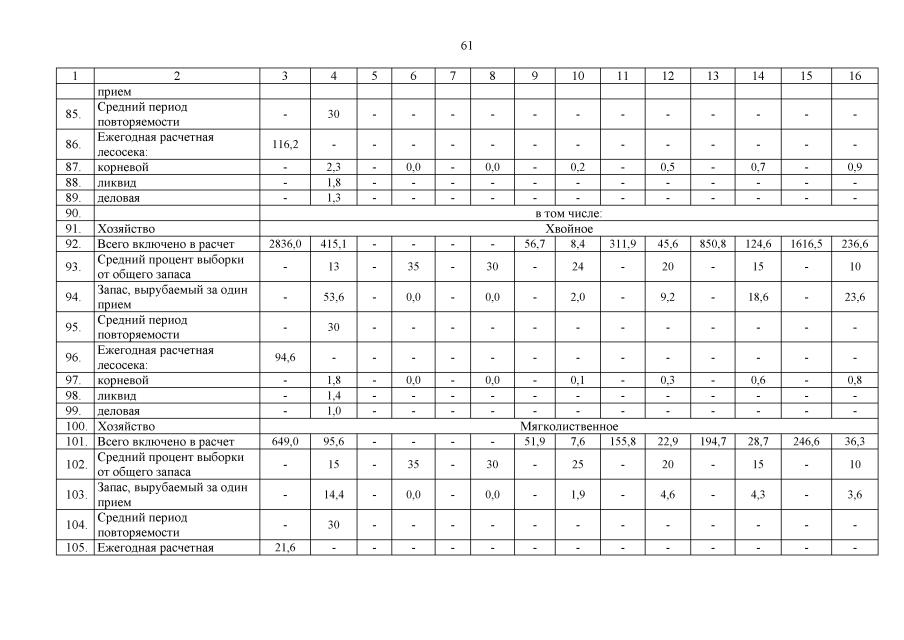 61

| 1 | 2 | 3 | 4 | 5 | 6 | 7 | 8 | 9 | 10 | 11 | 12 | 13 | 14 | 15 | 16 |
|---|---|---|---|---|---|---|---|---|---|---|---|---|---|---|---|
|  | прием |  |  |  |  |  |  |  |  |  |  |  |  |  |  |
| 85. | Средний период повторяемости | - | 30 | - | - | - | - | - | - | - | - | - | - | - | - |
| 86. | Ежегодная расчетная лесосека: | 116,2 | - | - | - | - | - | - | - | - | - | - | - | - | - |
| 87. | корневой | - | 2,3 | - | 0,0 | - | 0,0 | - | 0,2 | - | 0,5 | - | 0,7 | - | 0,9 |
| 88. | ликвид | - | 1,8 | - | - | - | - | - | - | - | - | - | - | - | - |
| 89. | деловая | - | 1,3 | - | - | - | - | - | - | - | - | - | - | - | - |
| 90. |  | в том числе: |  |  |  |  |  |  |  |  |  |  |  |  |  |
| 91. | Хозяйство | Хвойное |  |  |  |  |  |  |  |  |  |  |  |  |  |
| 92. | Всего включено в расчет | 2836,0 | 415,1 | - | - | - | - | 56,7 | 8,4 | 311,9 | 45,6 | 850,8 | 124,6 | 1616,5 | 236,6 |
| 93. | Средний процент выборки от общего запаса | - | 13 | - | 35 | - | 30 | - | 24 | - | 20 | - | 15 | - | 10 |
| 94. | Запас, вырубаемый за один прием | - | 53,6 | - | 0,0 | - | 0,0 | - | 2,0 | - | 9,2 | - | 18,6 | - | 23,6 |
| 95. | Средний период повторяемости | - | 30 | - | - | - | - | - | - | - | - | - | - | - | - |
| 96. | Ежегодная расчетная лесосека: | 94,6 | - | - | - | - | - | - | - | - | - | - | - | - | - |
| 97. | корневой | - | 1,8 | - | 0,0 | - | 0,0 | - | 0,1 | - | 0,3 | - | 0,6 | - | 0,8 |
| 98. | ликвид | - | 1,4 | - | - | - | - | - | - | - | - | - | - | - | - |
| 99. | деловая | - | 1,0 | - | - | - | - | - | - | - | - | - | - | - | - |
| 100. | Хозяйство | Мягколиственное |  |  |  |  |  |  |  |  |  |  |  |  |  |
| 101. | Всего включено в расчет | 649,0 | 95,6 | - | - | - | - | 51,9 | 7,6 | 155,8 | 22,9 | 194,7 | 28,7 | 246,6 | 36,3 |
| 102. | Средний процент выборки от общего запаса | - | 15 | - | 35 | - | 30 | - | 25 | - | 20 | - | 15 | - | 10 |
| 103. | Запас, вырубаемый за один прием | - | 14,4 | - | 0,0 | - | 0,0 | - | 1,9 | - | 4,6 | - | 4,3 | - | 3,6 |
| 104. | Средний период повторяемости | - | 30 | - | - | - | - | - | - | - | - | - | - | - | - |
| 105. | Ежегодная расчетная | 21,6 | - | - | - | - | - | - | - | - | - | - | - | - | - |